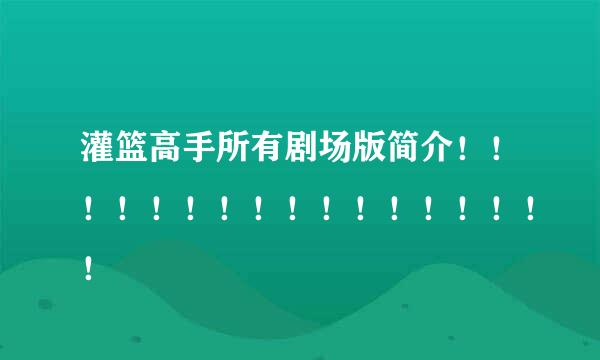 灌篮高手所有剧场版简介！！！！！！！！！！！！！！！！！